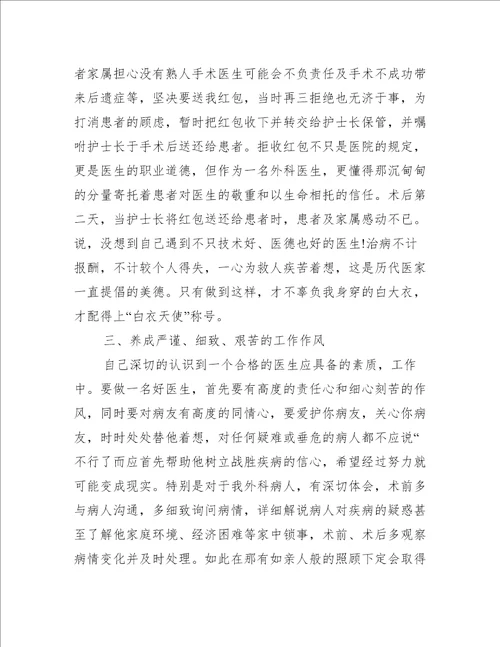 者家属担心没有熟人手术医生可能会不负责任及手术不成功带来后遗症等，坚决要送我红包，当时再三拒绝也无济于事，为打消患者的顾虑，暂时把红包收下并转交给护士长保管，并嘱咐护士长于手术后送还给患者。拒收红包不只是医院的规定，更是医生的职业道德，但作为一名外科医生，更懂得那沉甸甸的分量寄托着患者对医生的敬重和以生命相托的信任。术后第二天，当护士长将红包送还给患者时，患者及家属感动不已。说，没想到自己遇到不只技术好、医德也好的医生!治病不计报酬，不计较个人得失，一心为救人疾苦着想，这是历代医家一直提倡的美德。只有做到这样，才不辜负我身穿的白大衣，才配得上“白衣天使”称号。

三、养成严谨、细致、艰苦的工作作风

自己深切的认识到一个合格的医生应具备的素质，工作中。要做一名好医生，首先要有高度的责任心和细心刻苦的作风，同时要对病友有高度的同情心，要爱护你病友，关心你病友，时时处处替他着想，对任何疑难或垂危的病人都不应说“不行了而应首先帮助他树立战胜疾病的信心，希望经过努力就可能变成现实。特别是对于我外科病人，有深切体会，术前多与病人沟通，多细致询问病情，详细解说病人对疾病的疑惑甚至了解他家庭环境、经济困难等家中锁事，术前、术后多观察病情变化并及时处理。如此在那有如亲人般的照顾下定会取得